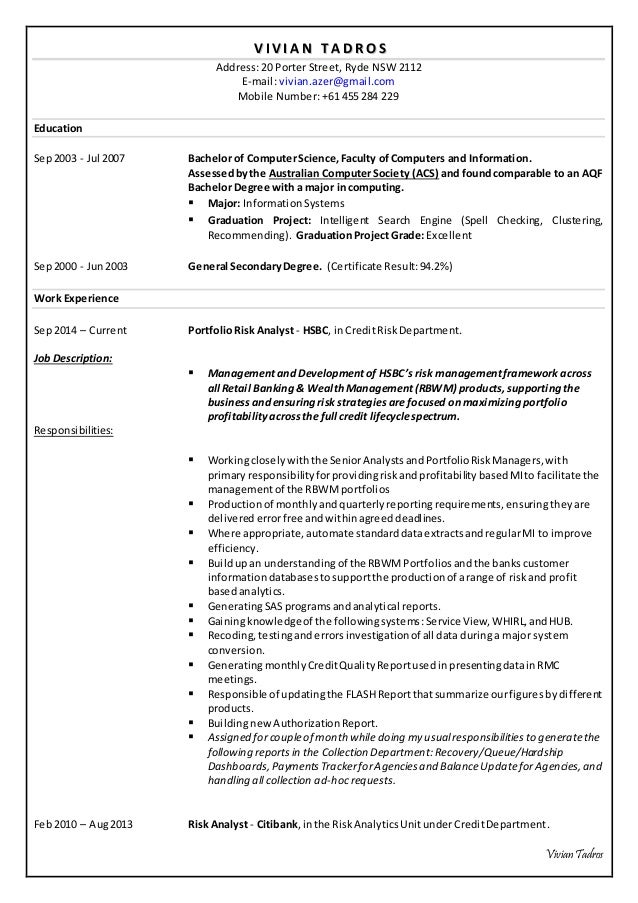 VIVIAN TADROS

Address: 20 Porter Street, Ryde NSW 2112
E-mail: vivian.azer@gmail.com
Mobile Number: +61 455 284 229

Education

Sep 2003 - Jul 2007

Bachelor of Computer Science, Faculty of Computers and Information.
Assessed by the Australian Computer Society (ACS) and found comparable to an AQF Bachelor Degree with a major in computing.
▪ Major: Information Systems
▪ Graduation Project: Intelligent Search Engine (Spell Checking, Clustering, Recommending). Graduation Project Grade: Excellent

Sep 2000 - Jun 2003

General Secondary Degree. (Certificate Result: 94.2%)

Work Experience

Sep 2014 – Current

Portfolio Risk Analyst - HSBC, in Credit Risk Department.

Job Description:

▪ Management and Development of HSBC's risk management framework across all Retail Banking & Wealth Management (RBWM) products, supporting the business and ensuring risk strategies are focused on maximizing portfolio profitability across the full credit lifecycle spectrum.

Responsibilities:

▪ Working closely with the Senior Analysts and Portfolio Risk Managers, with primary responsibility for providing risk and profitability based MI to facilitate the management of the RBWM portfolios
▪ Production of monthly and quarterly reporting requirements, ensuring they are delivered error free and within agreed deadlines.
▪ Where appropriate, automate standard data extracts and regular MI to improve efficiency.
▪ Build up an understanding of the RBWM Portfolios and the banks customer information databases to support the production of a range of risk and profit based analytics.
▪ Generating SAS programs and analytical reports.
▪ Gaining knowledge of the following systems: Service View, WHIRL, and HUB.
▪ Recoding, testing and errors investigation of all data during a major system conversion.
▪ Generating monthly Credit Quality Report used in presenting data in RMC meetings.
▪ Responsible of updating the FLASH Report that summarize our figures by different products.
▪ Building new Authorization Report.
▪ Assigned for couple of month while doing my usual responsibilities to generate the following reports in the Collection Department: Recovery/Queue/Hardship Dashboards, Payments Tracker for Agencies and Balance Update for Agencies, and handling all collection ad-hoc requests.

Feb 2010 – Aug 2013

Risk Analyst - Citibank, in the Risk Analytics Unit under Credit Department.

Vivian Tadros